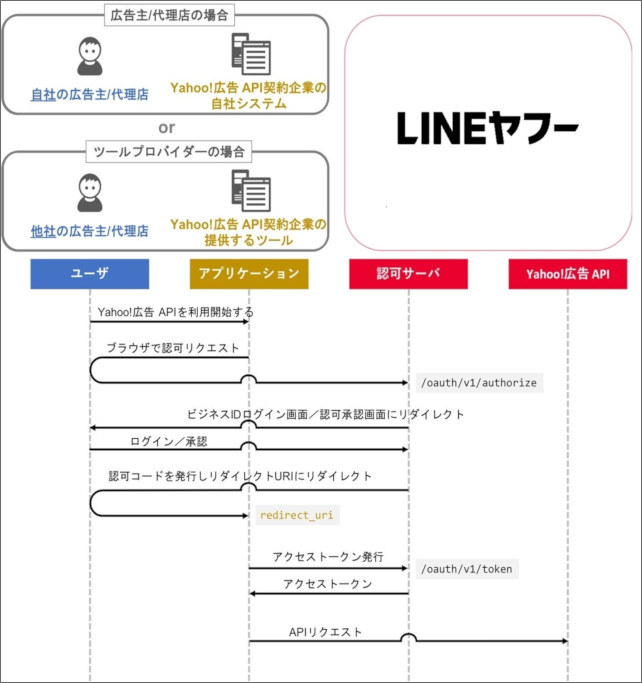 広告主/代理店の場合

自社の広告主/代理店

Yahoo!広告 API契約企業の自社システム

or

ツールプロバイダーの場合

他社の広告主/代理店

Yahoo!広告 API契約企業の提供するツール

LINEヤフー

ユーザ

アプリケーション

認可サーバ

Yahoo!広告 API

Yahoo!広告 APIを利用開始する

ブラウザで認可リクエスト

/oauth/v1/authorize

ビジネスIDログイン画面／認可承認画面にリダイレクト

ログイン／承認

認可コードを発行しリダイレクトURIにリダイレクト

redirect_uri

アクセストークン発行

/oauth/v1/token

アクセストークン

APIリクエスト